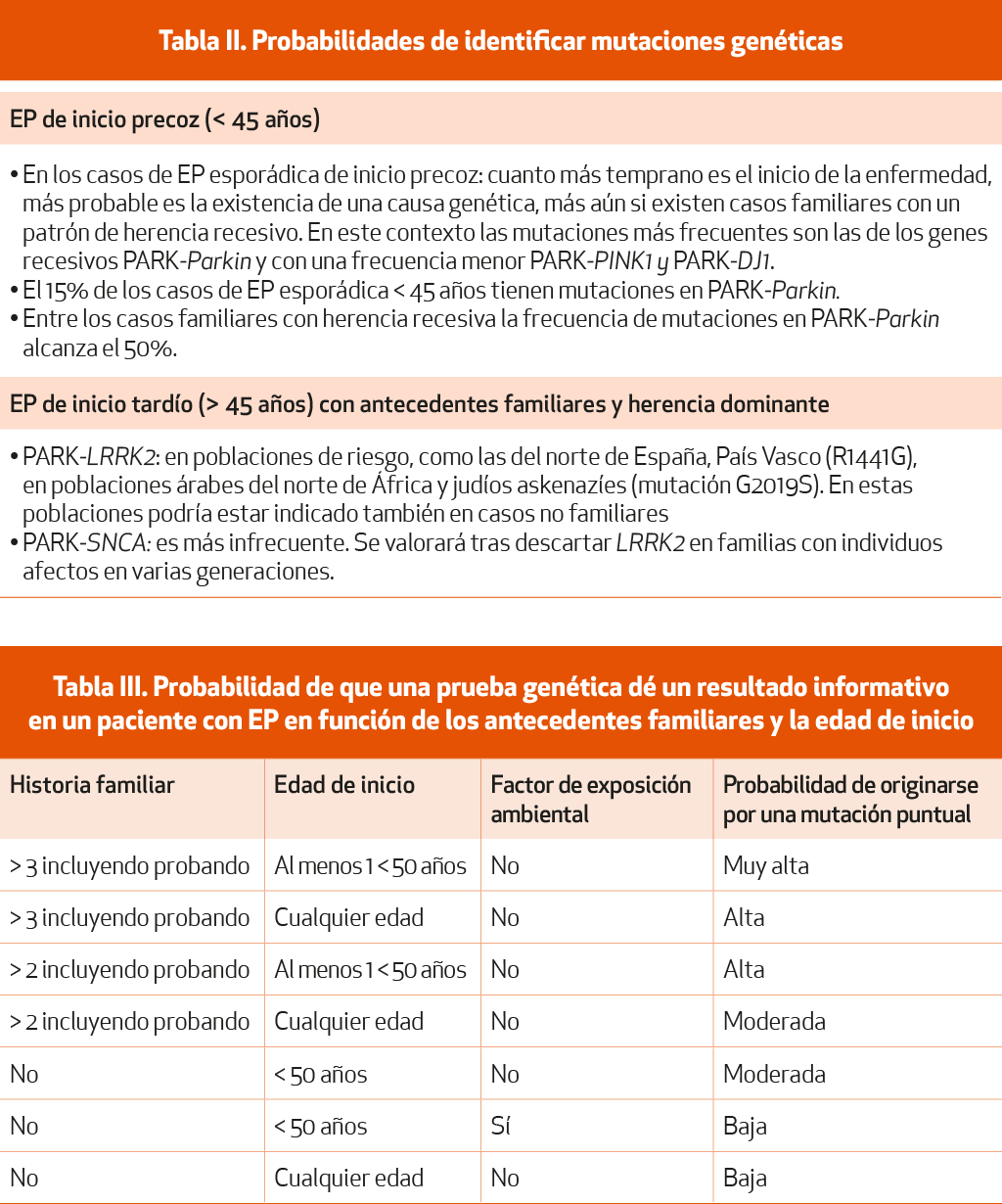 Tabla II. Probabilidades de identificar mutaciones genéticas

EP de inicio precoz (< 45 años)

• En los casos de EP esporádica de inicio precoz: cuanto más temprano es el inicio de la enfermedad, más probable es la existencia de una causa genética, más aún si existen casos familiares con un patrón de herencia recesivo. En este contexto las mutaciones más frecuentes son las de los genes recesivos PARK-Parkin y con una frecuencia menor PARK-PINK1 y PARK-DJ1.
• El 15% de los casos de EP esporádica < 45 años tienen mutaciones en PARK-Parkin.
• Entre los casos familiares con herencia recesiva la frecuencia de mutaciones en PARK-Parkin alcanza el 50%.

EP de inicio tardío (> 45 años) con antecedentes familiares y herencia dominante

• PARK-LRRK2: en poblaciones de riesgo, como las del norte de España, País Vasco (R1441G), en poblaciones árabes del norte de África y judíos askenazíes (mutación G2019S). En estas poblaciones podría estar indicado también en casos no familiares
• PARK-SNCA: es más infrecuente. Se valorará tras descartar LRRK2 en familias con individuos afectos en varias generaciones.

Tabla III. Probabilidad de que una prueba genética dé un resultado informativo en un paciente con EP en función de los antecedentes familiares y la edad de inicio

| Historia familiar | Edad de inicio | Factor de exposición ambiental | Probabilidad de originarse por una mutación puntual |
|---|---|---|---|
| > 3 incluyendo probando | Al menos 1 < 50 años | No | Muy alta |
| > 3 incluyendo probando | Cualquier edad | No | Alta |
| > 2 incluyendo probando | Al menos 1 < 50 años | No | Alta |
| > 2 incluyendo probando | Cualquier edad | No | Moderada |
| No | < 50 años | No | Moderada |
| No | < 50 años | Sí | Baja |
| No | Cualquier edad | No | Baja |